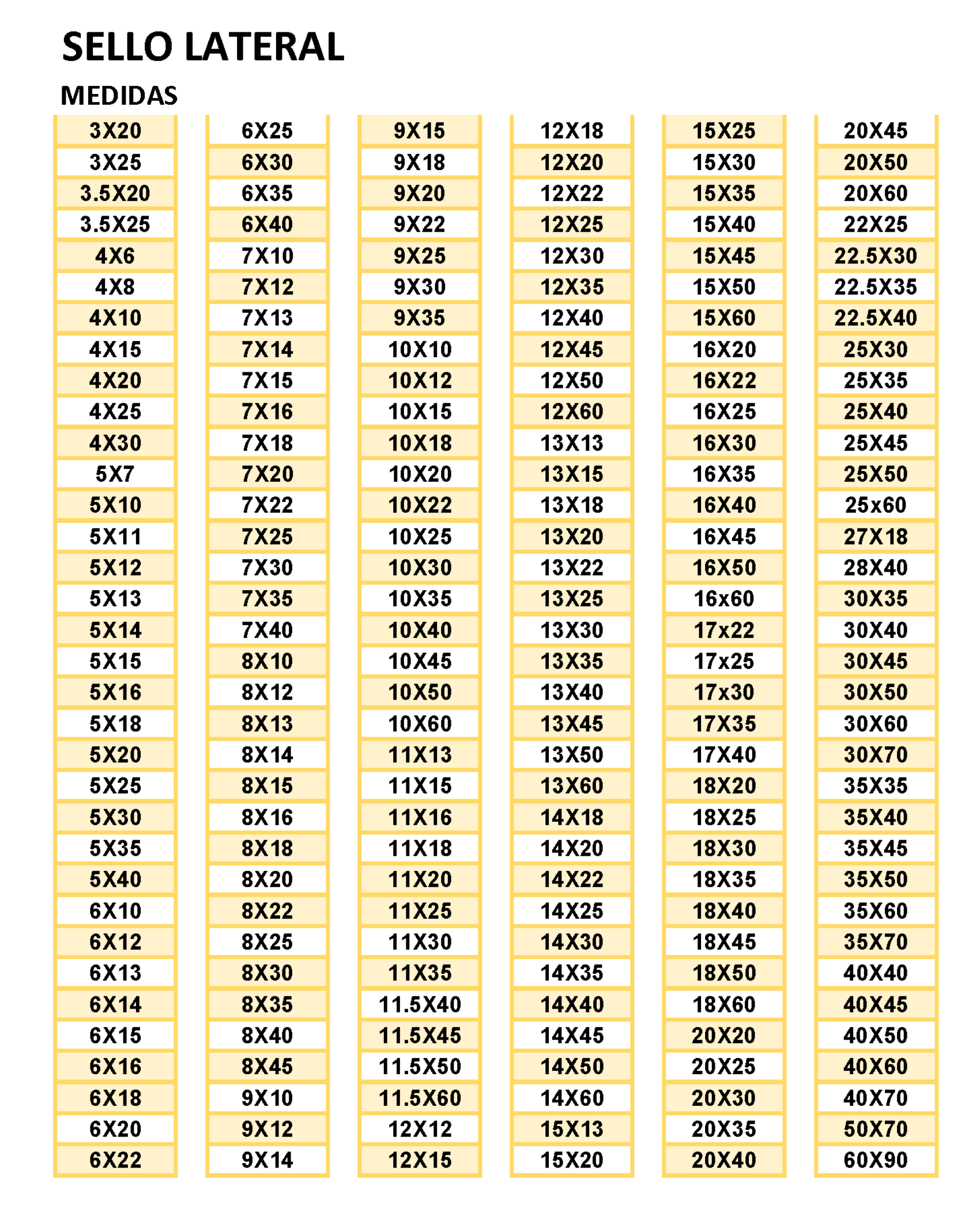 SELLO LATERAL

MEDIDAS

3X20
3X25
3.5X20
3.5X25
4X6
4X8
4X10
4X15
4X20
4X25
4X30
5X7
5X10
5X11
5X12
5X13
5X14
5X15
5X16
5X18
5X20
5X25
5X30
5X35
5X40
6X10
6X12
6X13
6X14
6X15
6X16
6X18
6X20
6X22

6X25
6X30
6X35
6X40
7X10
7X12
7X13
7X14
7X15
7X16
7X18
7X20
7X22
7X25
7X30
7X35
7X40
8X10
8X12
8X13
8X14
8X15
8X16
8X18
8X20
8X22
8X25
8X30
8X35
8X40
8X45
9X10
9X12
9X14

9X15
9X18
9X20
9X22
9X25
9X30
9X35
10X10
10X12
10X15
10X18
10X20
10X22
10X25
10X30
10X35
10X40
10X45
10X50
10X60
11X13
11X15
11X16
11X18
11X20
11X25
11X30
11X35
11.5X40
11.5X45
11.5X50
11.5X60
12X12
12X15

12X18
12X20
12X22
12X25
12X30
12X35
12X40
12X45
12X50
12X60
13X13
13X15
13X18
13X20
13X22
13X25
13X30
13X35
13X40
13X45
13X50
13X60
14X18
14X20
14X22
14X25
14X30
14X35
14X40
14X45
14X50
14X60
15X13
15X20

15X25
15X30
15X35
15X40
15X45
15X50
15X60
16X20
16X22
16X25
16X30
16X35
16X40
16X45
16X50
16x60
17x22
17x25
17x30
17X35
17X40
18X20
18X25
18X30
18X35
18X40
18X45
18X50
18X60
20X20
20X25
20X30
20X35
20X40

20X45
20X50
20X60
22X25
22.5X30
22.5X35
22.5X40
25X30
25X35
25X40
25X45
25X50
25x60
27X18
28X40
30X35
30X40
30X45
30X50
30X60
30X70
35X35
35X40
35X45
35X50
35X60
35X70
40X40
40X45
40X50
40X60
40X70
50X70
60X90